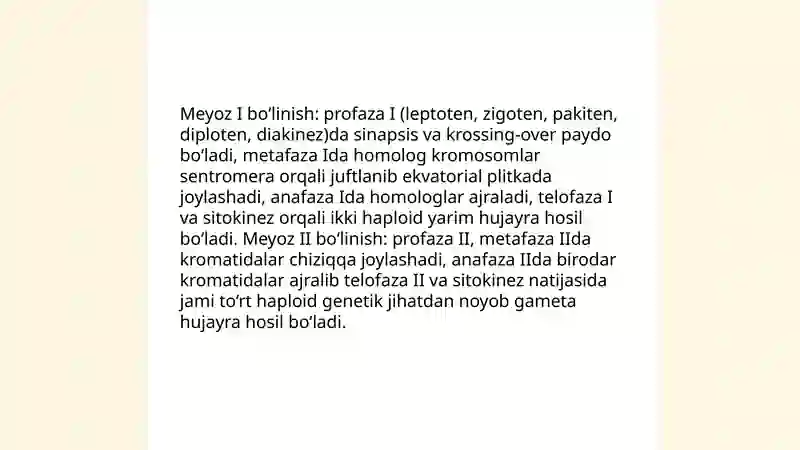 Meyoz I bo‘linish: profaza I (leptoten, zigoten, pakiten, diploten, diakinez)da sinapsis va krossing-over paydo bo‘ladi, metafaza Ida homolog kromosomlar sentromera orqali juftlanib ekvatorial plitkada joylashadi, anafaza Ida homologlar ajraladi, telofaza I va sitokinez orqali ikki haploid yarim hujayra hosil bo‘ladi. Meyoz II bo‘linish: profaza II, metafaza IIda kromatidalar chiziqqa joylashadi, anafaza IIda birodar kromatidalar ajralib telofaza II va sitokinez natijasida jami to‘rt haploid genetik jihatdan noyob gameta hujayra hosil bo‘ladi.